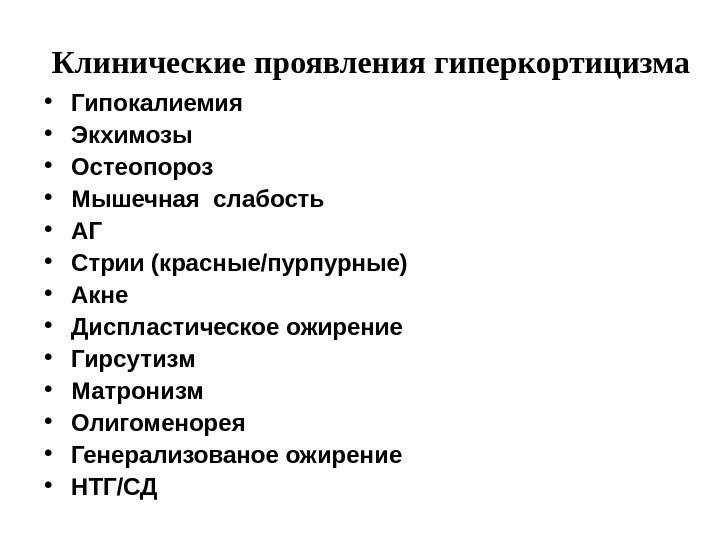 Клинические проявления гиперкортицизма

• Гипокалиемия
• Экхимозы
• Остеопороз
• Мышечная слабость
• АГ
• Стрии (красные/пурпурные)
• Акне
• Диспластическое ожирение
• Гирсутизм
• Матронизм
• Олигоменорея
• Генерализованое ожирение
• НТГ/СД